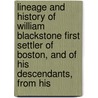 lineage and history of william blackstone first settler of boston, and of his descendants, from his